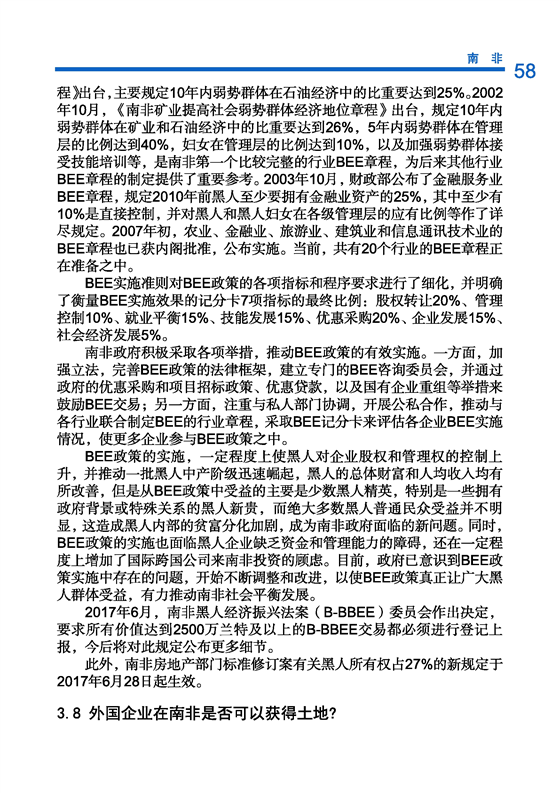 南 非 58

程》出台，主要规定10年内弱势群体在石油经济中的比重要达到25%。2002年10月，《南非矿业提高社会弱势群体经济地位章程》出台，规定10年内弱势群体在矿业和石油经济中的比重要达到26%，5年内弱势群体在管理层的比例达到40%，妇女在管理层的比例达到10%，以及加强弱势群体接受技能培训等，是南非第一个比较完整的行业BEE章程，为后来其他行业BEE章程的制定提供了重要参考。2003年10月，财政部公布了金融服务业BEE章程，规定2010年前黑人至少要拥有金融业资产的25%，其中至少有10%是直接控制，并对黑人和黑人妇女在各级管理层的应有比例等作了详尽规定。2007年初，农业、金融业、旅游业、建筑业和信息通讯技术业的BEE章程也已获内阁批准，公布实施。当前，共有20个行业的BEE章程正在准备之中。

BEE实施准则对BEE政策的各项指标和程序要求进行了细化，并明确了衡量BEE实施效果的记分卡7项指标的最终比例：股权转让20%、管理控制10%、就业平衡15%、技能发展15%、优惠采购20%、企业发展15%、社会经济发展5%。

南非政府积极采取各项举措，推动BEE政策的有效实施。一方面，加强立法，完善BEE政策的法律框架，建立专门的BEE咨询委员会，并通过政府的优惠采购和项目招标政策、优惠贷款，以及国有企业重组等举措来鼓励BEE交易；另一方面，注重与私人部门协调，开展公私合作，推动与各行业联合制定BEE的行业章程，采取BEE记分卡来评估各企业BEE实施情况，使更多企业参与BEE政策之中。

BEE政策的实施，一定程度上使黑人对企业股权和管理权的控制上升，并推动一批黑人中产阶级迅速崛起，黑人的总体财富和人均收入均有所改善，但是从BEE政策中受益的主要是少数黑人精英，特别是一些拥有政府背景或特殊关系的黑人新贵，而绝大多数黑人普通民众受益并不明显，这造成黑人内部的贫富分化加剧，成为南非政府面临的新问题。同时，BEE政策的实施也面临黑人企业缺乏资金和管理能力的障碍，还在一定程度上增加了国际跨国公司来南非投资的顾虑。目前，政府已意识到BEE政策实施中存在的问题，开始不断调整和改进，以使BEE政策真正让广大黑人群体受益，有力推动南非社会平衡发展。

2017年6月，南非黑人经济振兴法案（B-BBEE）委员会作出决定，要求所有价值达到2500万兰特及以上的B-BBEE交易都必须进行登记上报，今后将对此规定公布更多细节。

此外，南非房地产部门标准修订案有关黑人所有权占27%的新规定于2017年6月28日起生效。

3.8 外国企业在南非是否可以获得土地？